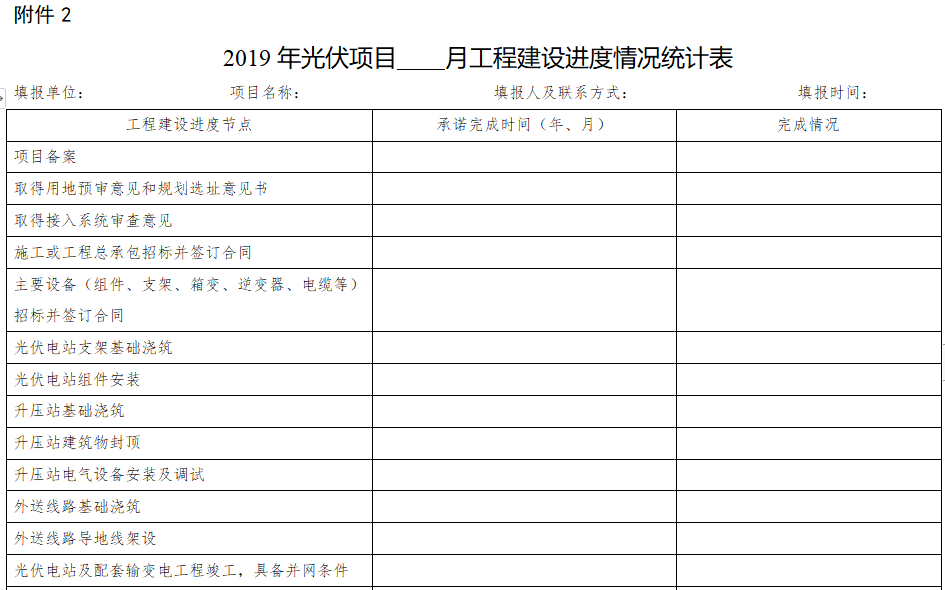 附件 2

2019 年光伏项目____月工程建设进度情况统计表

填报单位：　项目名称：　填报人及联系方式：　填报时间：

| 工程建设进度节点 | 承诺完成时间（年、月） | 完成情况 |
|---|---|---|
| 项目备案 | | |
| 取得用地预审意见和规划选址意见书 | | |
| 取得接入系统审查意见 | | |
| 施工或工程总承包招标并签订合同 | | |
| 主要设备（组件、支架、箱变、逆变器、电缆等）招标并签订合同 | | |
| 光伏电站支架基础浇筑 | | |
| 光伏电站组件安装 | | |
| 升压站基础浇筑 | | |
| 升压站建筑物封顶 | | |
| 升压站电气设备安装及调试 | | |
| 外送线路基础浇筑 | | |
| 外送线路导地线架设 | | |
| 光伏电站及配套输变电工程竣工，具备并网条件 | | |